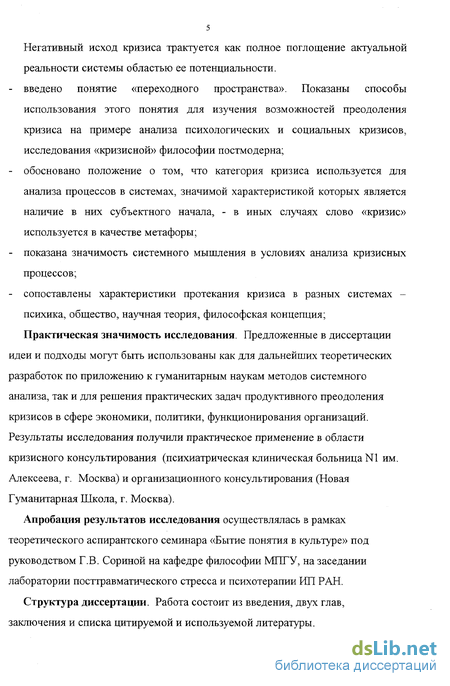 5

Негативный исход кризиса трактуется как полное поглощение актуальной реальности системы областью ее потенциальности.

- введено понятие «переходного пространства». Показаны способы использования этого понятия для изучения возможностей преодоления кризиса на примере анализа психологических и социальных кризисов, исследования «кризисной» философии постмодерна;

- обосновано положение о том, что категория кризиса используется для анализа процессов в системах, значимой характеристикой которых является наличие в них субъектного начала, - в иных случаях слово «кризис» используется в качестве метафоры;

- показана значимость системного мышления в условиях анализа кризисных процессов;

- сопоставлены характеристики протекания кризиса в разных системах – психика, общество, научная теория, философская концепция;

**Практическая значимость исследования**. Предложенные в диссертации идеи и подходы могут быть использованы как для дальнейших теоретических разработок по приложению к гуманитарным наукам методов системного анализа, так и для решения практических задач продуктивного преодоления кризисов в сфере экономики, политики, функционирования организаций. Результаты исследования получили практическое применение в области кризисного консультирования (психиатрическая клиническая больница N1 им. Алексеева, г. Москва) и организационного консультирования (Новая Гуманитарная Школа, г. Москва).

**Апробация результатов исследования** осуществлялась в рамках теоретического аспирантского семинара «Бытие понятия в культуре» под руководством Г.В. Сориной на кафедре философии МПГУ, на заседании лаборатории посттравматического стресса и психотерапии ИП РАН.

**Структура диссертации**. Работа состоит из введения, двух глав, заключения и списка цитируемой и используемой литературы.

dsLib.net
библиотека диссертаций